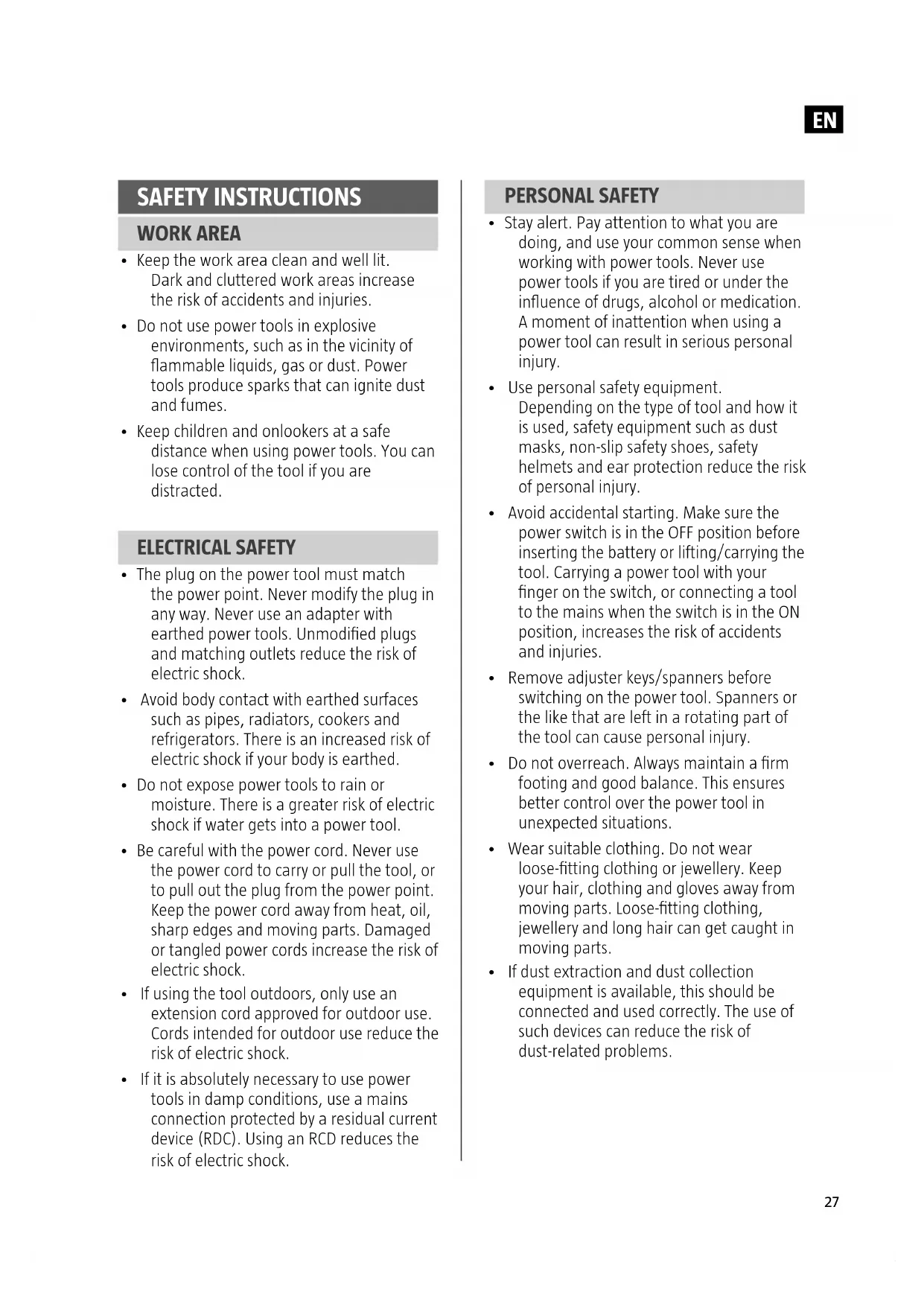 EN

SAFETY INSTRUCTIONS

WORK AREA

• Keep the work area clean and well lit. Dark and cluttered work areas increase the risk of accidents and injuries.

• Do not use power tools in explosive environments, such as in the vicinity of flammable liquids, gas or dust. Power tools produce sparks that can ignite dust and fumes.

• Keep children and onlookers at a safe distance when using power tools. You can lose control of the tool if you are distracted.

ELECTRICAL SAFETY

• The plug on the power tool must match the power point. Never modify the plug in any way. Never use an adapter with earthed power tools. Unmodified plugs and matching outlets reduce the risk of electric shock.

• Avoid body contact with earthed surfaces such as pipes, radiators, cookers and refrigerators. There is an increased risk of electric shock if your body is earthed.

• Do not expose power tools to rain or moisture. There is a greater risk of electric shock if water gets into a power tool.

• Be careful with the power cord. Never use the power cord to carry or pull the tool, or to pull out the plug from the power point. Keep the power cord away from heat, oil, sharp edges and moving parts. Damaged or tangled power cords increase the risk of electric shock.

• If using the tool outdoors, only use an extension cord approved for outdoor use. Cords intended for outdoor use reduce the risk of electric shock.

• If it is absolutely necessary to use power tools in damp conditions, use a mains connection protected by a residual current device (RDC). Using an RCD reduces the risk of electric shock.

PERSONAL SAFETY

• Stay alert. Pay attention to what you are doing, and use your common sense when working with power tools. Never use power tools if you are tired or under the influence of drugs, alcohol or medication. A moment of inattention when using a power tool can result in serious personal injury.

• Use personal safety equipment. Depending on the type of tool and how it is used, safety equipment such as dust masks, non-slip safety shoes, safety helmets and ear protection reduce the risk of personal injury.

• Avoid accidental starting. Make sure the power switch is in the OFF position before inserting the battery or lifting/carrying the tool. Carrying a power tool with your finger on the switch, or connecting a tool to the mains when the switch is in the ON position, increases the risk of accidents and injuries.

• Remove adjuster keys/spanners before switching on the power tool. Spanners or the like that are left in a rotating part of the tool can cause personal injury.

• Do not overreach. Always maintain a firm footing and good balance. This ensures better control over the power tool in unexpected situations.

• Wear suitable clothing. Do not wear loose-fitting clothing or jewellery. Keep your hair, clothing and gloves away from moving parts. Loose-fitting clothing, jewellery and long hair can get caught in moving parts.

• If dust extraction and dust collection equipment is available, this should be connected and used correctly. The use of such devices can reduce the risk of dust-related problems.

27